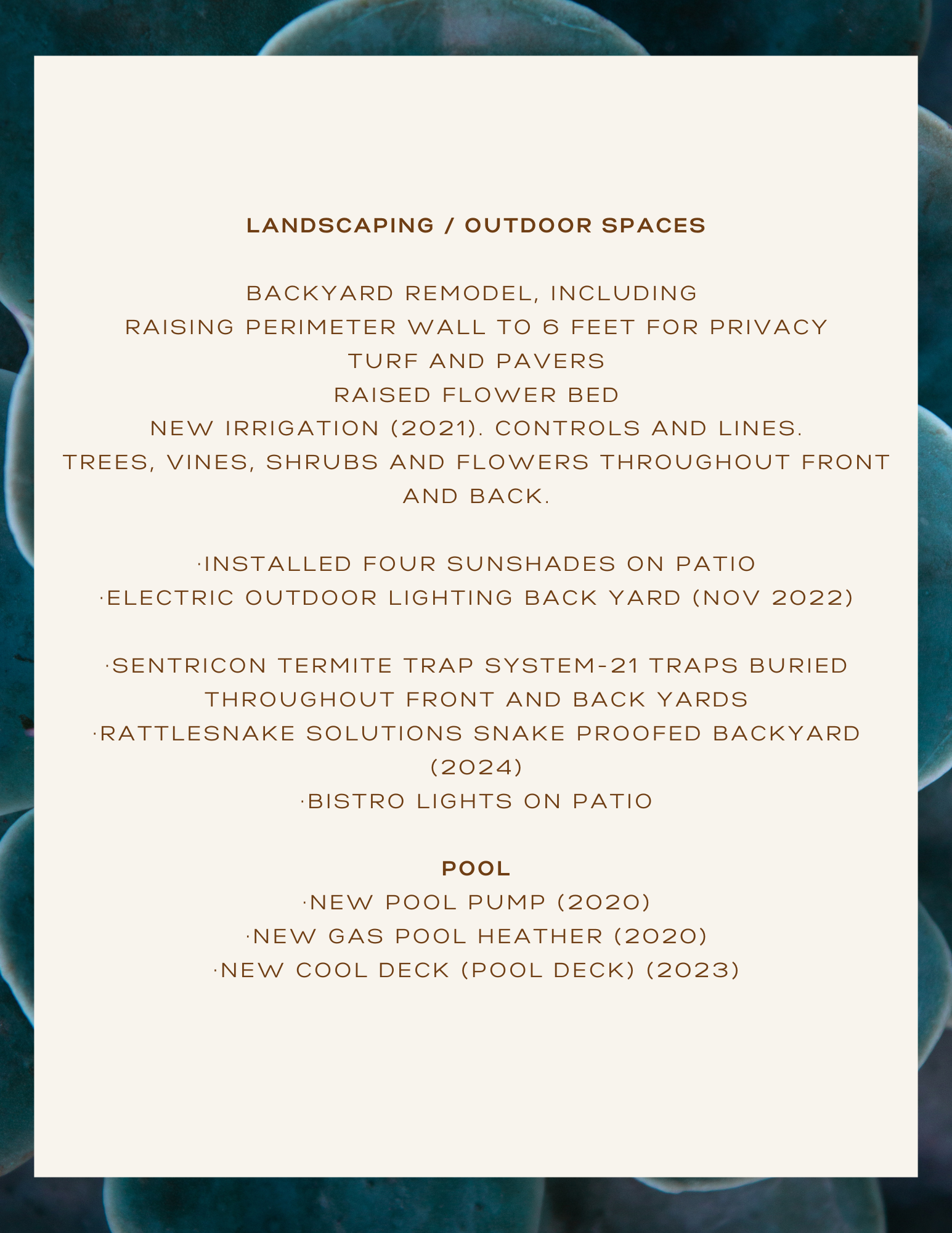 LANDSCAPING / OUTDOOR SPACES

BACKYARD REMODEL, INCLUDING
RAISING PERIMETER WALL TO 6 FEET FOR PRIVACY
TURF AND PAVERS
RAISED FLOWER BED
NEW IRRIGATION (2021). CONTROLS AND LINES.
TREES, VINES, SHRUBS AND FLOWERS THROUGHOUT FRONT AND BACK.

·INSTALLED FOUR SUNSHADES ON PATIO
·ELECTRIC OUTDOOR LIGHTING BACK YARD (NOV 2022)

·SENTRICON TERMITE TRAP SYSTEM-21 TRAPS BURIED THROUGHOUT FRONT AND BACK YARDS
·RATTLESNAKE SOLUTIONS SNAKE PROOFED BACKYARD (2024)
·BISTRO LIGHTS ON PATIO

POOL
·NEW POOL PUMP (2020)
·NEW GAS POOL HEATHER (2020)
·NEW COOL DECK (POOL DECK) (2023)